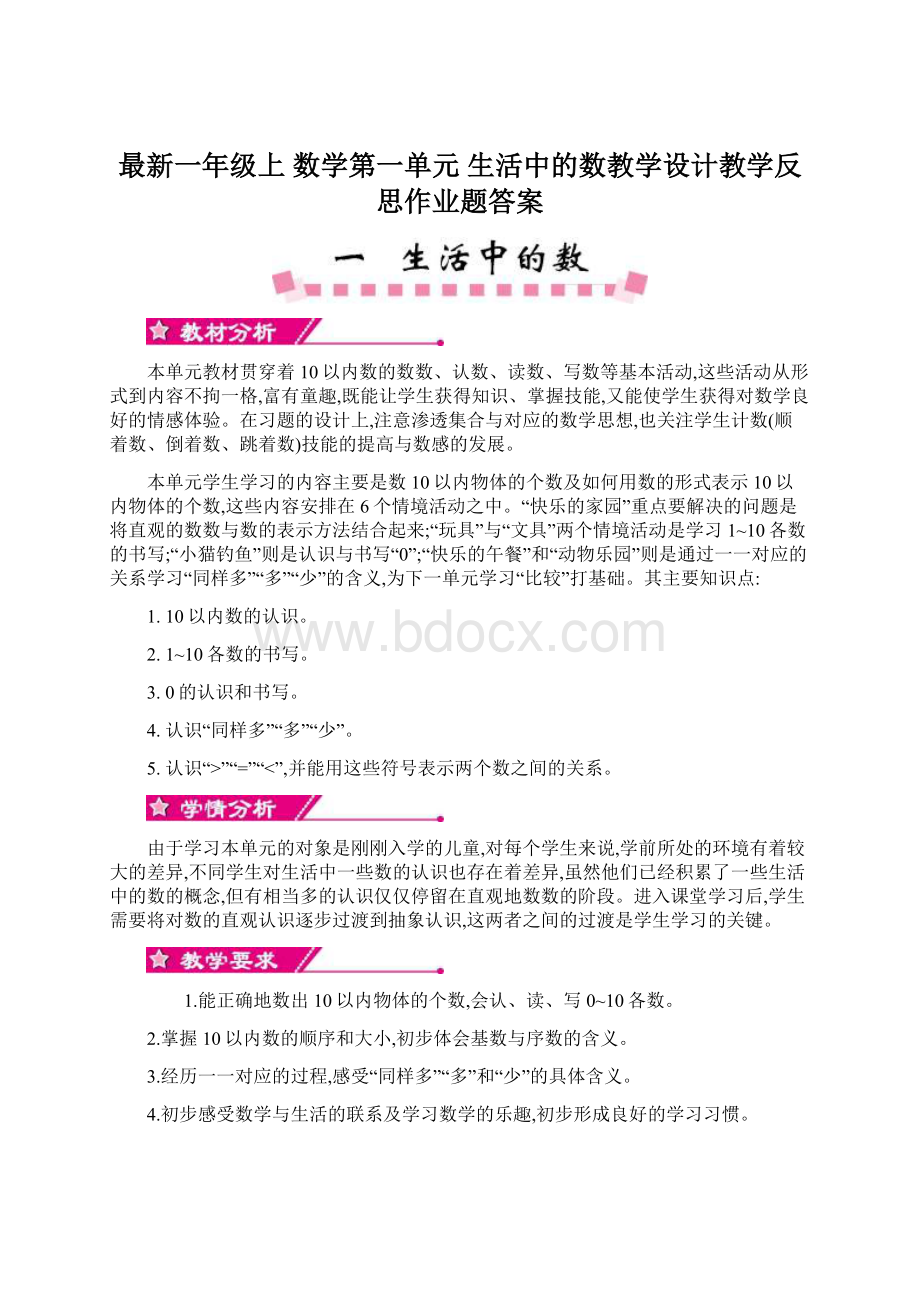 最新一年级上 数学第一单元 生活中的数教学设计教学反思作业题答案

一 生活中的数

教材分析

本单元教材贯穿着10以内数的数数、认数、读数、写数等基本活动,这些活动从形式到内容不拘一格,富有童趣,既能让学生获得知识、掌握技能,又能使学生获得对数学良好的情感体验。在习题的设计上,注意渗透集合与对应的数学思想,也关注学生计数(顺着数、倒着数、跳着数)技能的提高与数感的发展。

本单元学生学习的内容主要是数10以内物体的个数及如何用数的形式表示10以内物体的个数,这些内容安排在6个情境活动之中。“快乐的家园”重点要解决的问题是将直观的数数与数的表示方法结合起来;“玩具”与“文具”两个情境活动是学习1~10各数的书写;“小猫钓鱼”则是认识与书写“0”;“快乐的午餐”和“动物乐园”则是通过一一对应的关系学习“同样多”“多”“少”的含义,为下一单元学习“比较”打基础。其主要知识点:

1. 10以内数的认识。

2. 1~10各数的书写。

3. 0的认识和书写。

4. 认识“同样多”“多”“少”。

5. 认识“>”“=”“<”,并能用这些符号表示两个数之间的关系。

www.bdocx.com

学情分析

由于学习本单元的对象是刚刚入学的儿童,对每个学生来说,学前所处的环境有着较大的差异,不同学生对生活中一些数的认识也存在着差异,虽然他们已经积累了一些生活中的数的概念,但有相当多的认识仅仅停留在直观地数数的阶段。进入课堂学习后,学生需要将对数的直观认识逐步过渡到抽象认识,这两者之间的过渡是学生学习的关键。

教学要求

1.能正确地数出10以内物体的个数,会认、读、写0~10各数。

2.掌握10以内数的顺序和大小,初步体会基数与序数的含义。

3.经历一一对应的过程,感受“同样多”“多”和“少”的具体含义。

4.初步感受数学与生活的联系及学习数学的乐趣,初步形成良好的学习习惯。